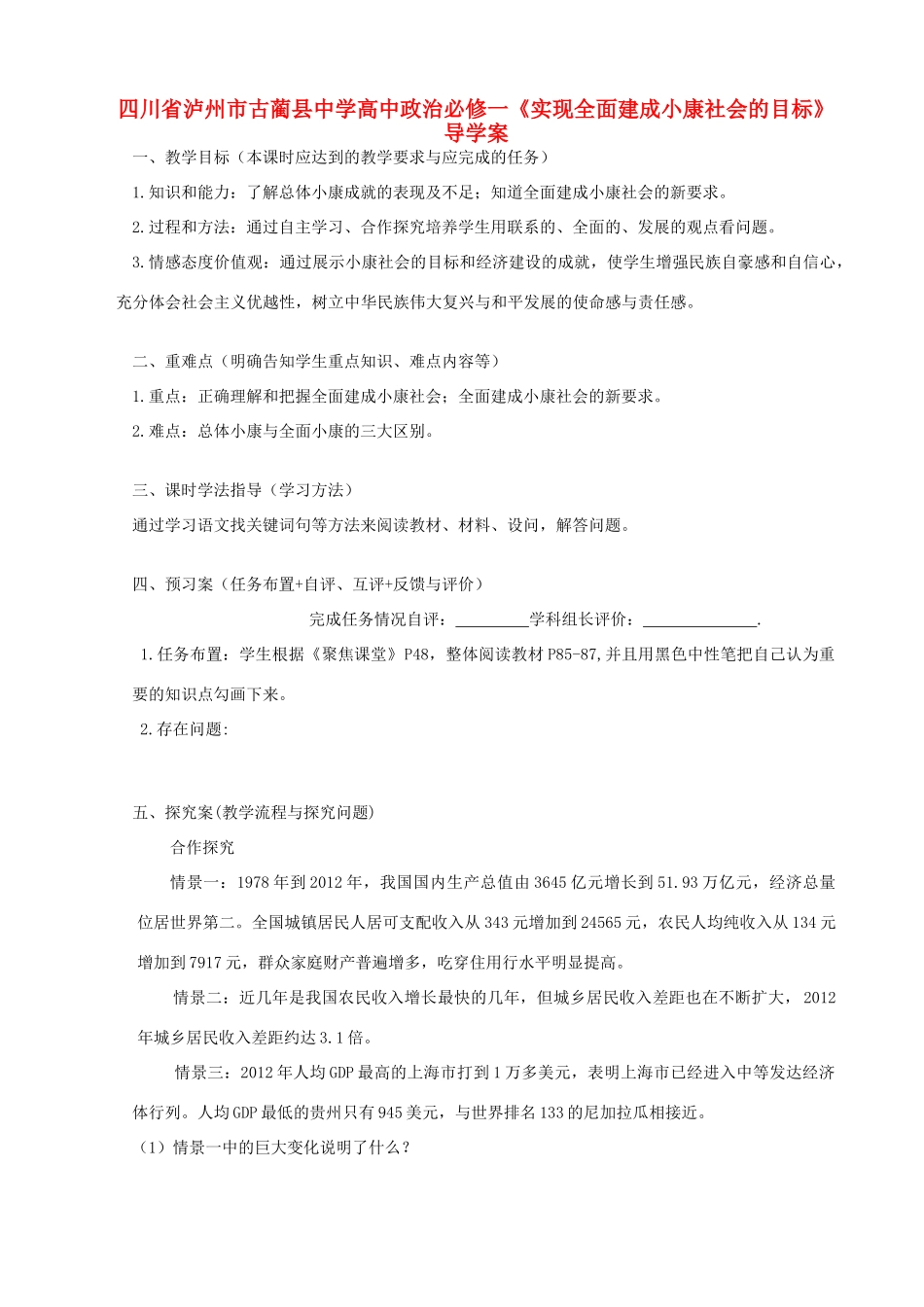 四川省泸州市古蔺县中学高中政治必修一《实现全面建成小康社会的目标》导学案

一、教学目标（本课时应达到的教学要求与应完成的任务）

1.知识和能力：了解总体小康成就的表现及不足；知道全面建成小康社会的新要求。

2.过程和方法：通过自主学习、合作探究培养学生用联系的、全面的、发展的观点看问题。

3.情感态度价值观：通过展示小康社会的目标和经济建设的成就，使学生增强民族自豪感和自信心，充分体会社会主义优越性，树立中华民族伟大复兴与和平发展的使命感与责任感。

二、重难点（明确告知学生重点知识、难点内容等）

1.重点：正确理解和把握全面建成小康社会；全面建成小康社会的新要求。

2.难点：总体小康与全面小康的三大区别。

三、课时学法指导（学习方法）

通过学习语文找关键词句等方法来阅读教材、材料、设问，解答问题。

四、预习案（任务布置+自评、互评+反馈与评价）

完成任务情况自评：_________学科组长评价：______________.

1.任务布置：学生根据《聚焦课堂》P48，整体阅读教材P85-87,并且用黑色中性笔把自己认为重要的知识点勾画下来。

2.存在问题:

五、探究案(教学流程与探究问题)

合作探究

情景一：1978年到2012年，我国国内生产总值由3645亿元增长到51.93万亿元，经济总量位居世界第二。全国城镇居民人居可支配收入从343元增加到24565元，农民人均纯收入从134元增加到7917元，群众家庭财产普遍增多，吃穿住用行水平明显提高。

情景二：近几年是我国农民收入增长最快的几年，但城乡居民收入差距也在不断扩大，2012年城乡居民收入差距约达3.1倍。

情景三：2012年人均GDP最高的上海市打到1万多美元，表明上海市已经进入中等发达经济体行列。人均GDP最低的贵州只有945美元，与世界排名133的尼加拉瓜相接近。

（1）情景一中的巨大变化说明了什么？